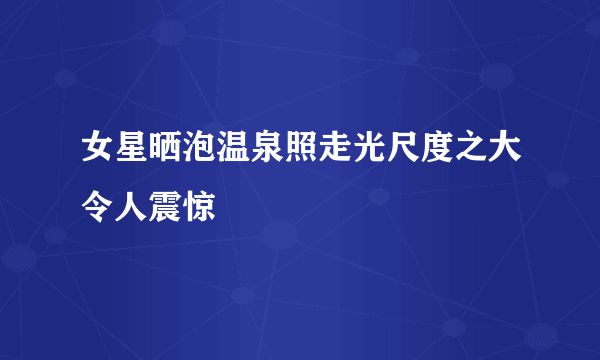 女星晒泡温泉照走光尺度之大令人震惊